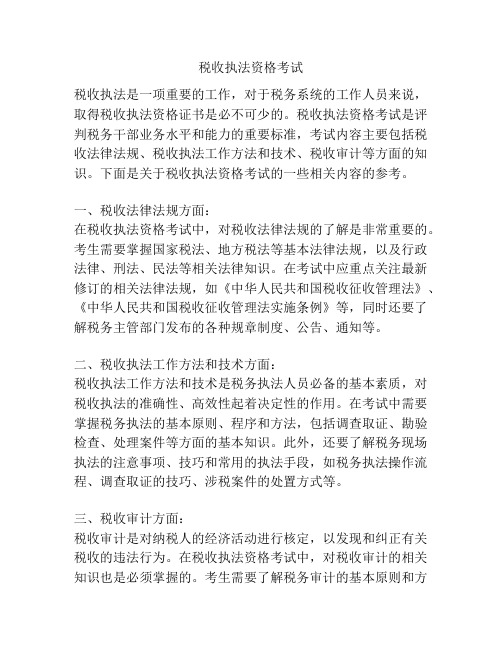 税收执法资格考试

税收执法是一项重要的工作，对于税务系统的工作人员来说，取得税收执法资格证书是必不可少的。税收执法资格考试是评判税务干部业务水平和能力的重要标准，考试内容主要包括税收法律法规、税收执法工作方法和技术、税收审计等方面的知识。下面是关于税收执法资格考试的一些相关内容的参考。

一、税收法律法规方面：
在税收执法资格考试中，对税收法律法规的了解是非常重要的。考生需要掌握国家税法、地方税法等基本法律法规，以及行政法律、刑法、民法等相关法律知识。在考试中应重点关注最新修订的相关法律法规，如《中华人民共和国税收征收管理法》、《中华人民共和国税收征收管理法实施条例》等，同时还要了解税务主管部门发布的各种规章制度、公告、通知等。

二、税收执法工作方法和技术方面：
税收执法工作方法和技术是税务执法人员必备的基本素质，对税收执法的准确性、高效性起着决定性的作用。在考试中需要掌握税务执法的基本原则、程序和方法，包括调查取证、勘验检查、处理案件等方面的基本知识。此外，还要了解税务现场执法的注意事项、技巧和常用的执法手段，如税务执法操作流程、调查取证的技巧、涉税案件的处置方式等。

三、税收审计方面：
税收审计是对纳税人的经济活动进行核定，以发现和纠正有关税收的违法行为。在税收执法资格考试中，对税收审计的相关知识也是必须掌握的。考生需要了解税务审计的基本原则和方